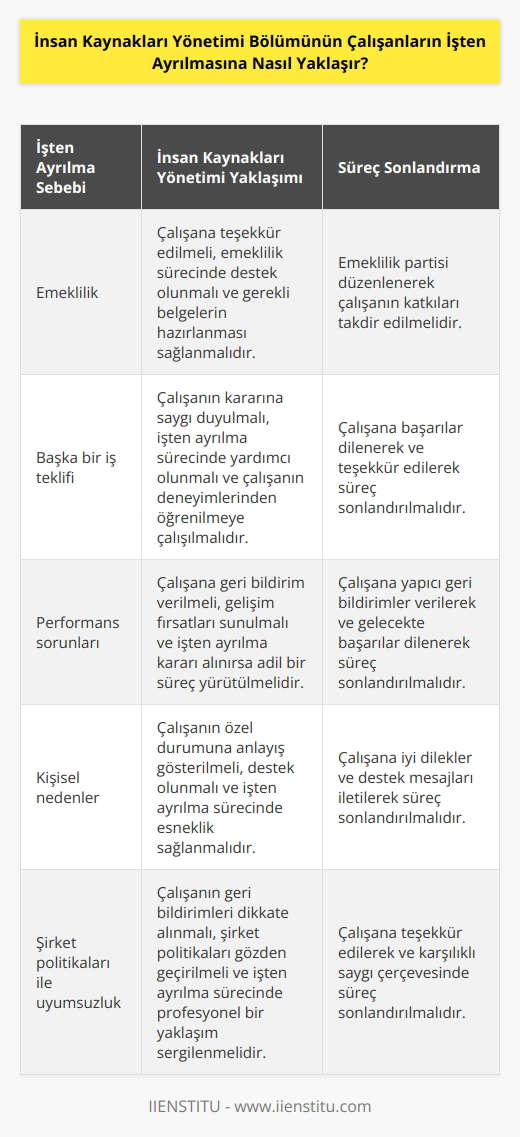 İnsan Kaynakları Yönetimi Bölümünün Çalışanların İşten Ayrılmasına Nasıl Yaklaşır?

| İşten Ayrılma Sebebi | İnsan Kaynakları Yönetimi Yaklaşımı | Süreç Sonlandırma |
|---|---|---|
| Emeklilik | Çalışana teşekkür edilmeli, emeklilik sürecinde destek olunmalı ve gerekli belgelerin hazırlanması sağlanmalıdır. | Emeklilik partisi düzenlenerek çalışanın katkıları takdir edilmelidir. |
| Başka bir iş teklifi | Çalışanın kararına saygı duyulmalı, işten ayrılma sürecinde yardımcı olunmalı ve çalışanın deneyimlerinden öğrenilmeye çalışılmalıdır. | Çalışana başarılar dilenerek ve teşekkür edilerek süreç sonlandırılmalıdır. |
| Performans sorunları | Çalışana geri bildirim verilmeli, gelişim fırsatları sunulmalı ve işten ayrılma kararı alınırsa adil bir süreç yürütülmelidir. | Çalışana yapıcı geri bildirimler verilerek ve gelecekte başarılar dilenerek süreç sonlandırılmalıdır. |
| Kişisel nedenler | Çalışanın özel durumuna anlayış gösterilmeli, destek olunmalı ve işten ayrılma sürecinde esneklik sağlanmalıdır. | Çalışana iyi dilekler ve destek mesajları iletilerek süreç sonlandırılmalıdır. |
| Şirket politikaları ile uyumsuzluk | Çalışanın geri bildirimleri dikkate alınmalı, şirket politikaları gözden geçirilmeli ve işten ayrılma sürecinde profesyonel bir yaklaşım sergilenmelidir. | Çalışana teşekkür edilerek ve karşılıklı saygı çerçevesinde süreç sonlandırılmalıdır. |

IIENSTITU - www.iienstitu.com